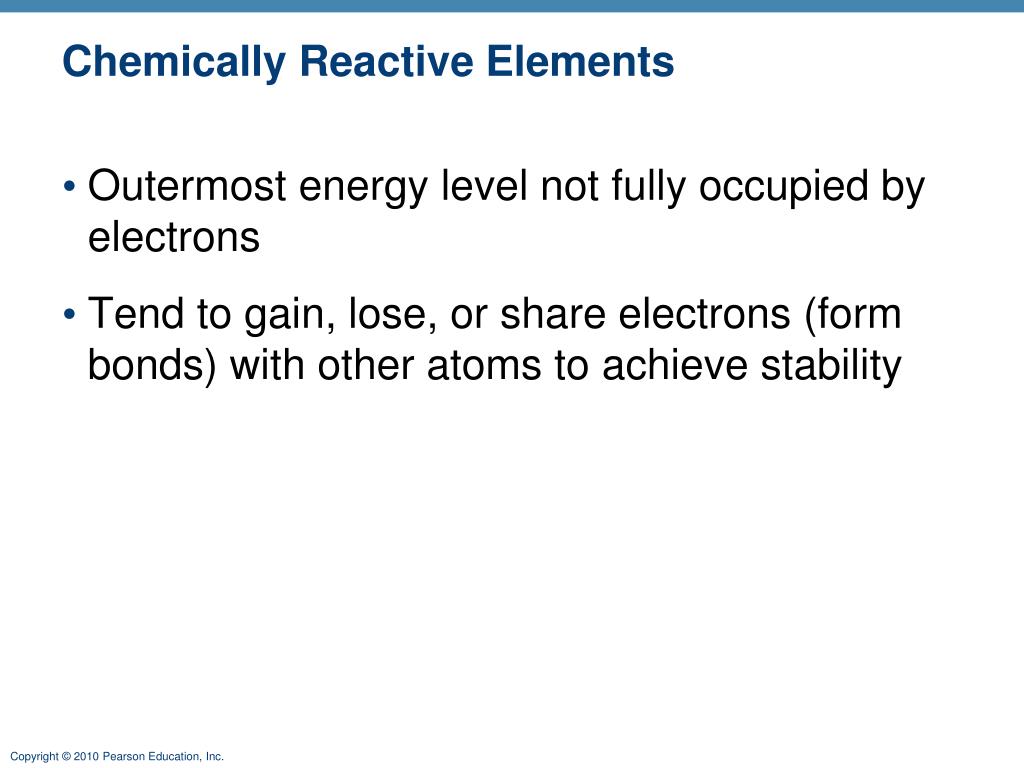 Chemically Reactive Elements

• Outermost energy level not fully occupied by electrons

• Tend to gain, lose, or share electrons (form bonds) with other atoms to achieve stability

Copyright © 2010 Pearson Education, Inc.